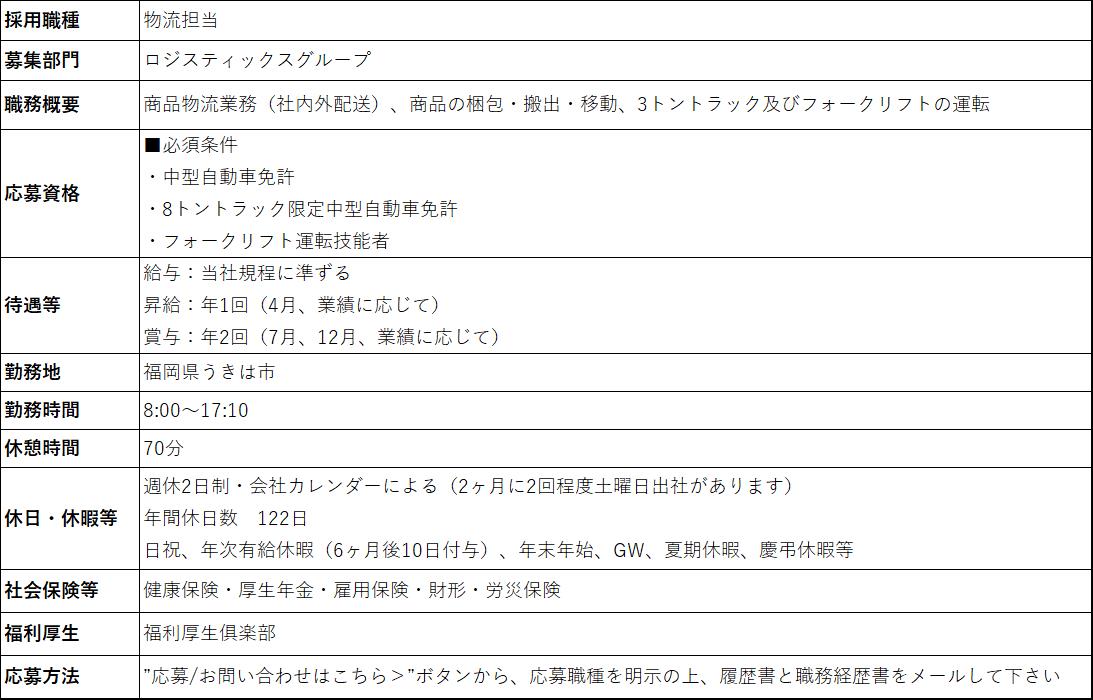 | 採用職種 | 物流担当 |
|---|---|
| 募集部門 | ロジスティックスグループ |
| 職務概要 | 商品物流業務（社内外配送）、商品の梱包・搬出・移動、3トントラック及びフォークリフトの運転 |
| 応募資格 | ■必須条件<br>・中型自動車免許<br>・8トントラック限定中型自動車免許<br>・フォークリフト運転技能者 |
| 待遇等 | 給与：当社規程に準ずる<br>昇給：年1回（4月、業績に応じて）<br>賞与：年2回（7月、12月、業績に応じて） |
| 勤務地 | 福岡県うきは市 |
| 勤務時間 | 8:00～17:10 |
| 休憩時間 | 70分 |
| 休日・休暇等 | 週休2日制・会社カレンダーによる（2ヶ月に2回程度土曜日出社があります）<br>年間休日数　122日<br>日祝、年次有給休暇（6ヶ月後10日付与）、年末年始、GW、夏期休暇、慶弔休暇等 |
| 社会保険等 | 健康保険・厚生年金・雇用保険・財形・労災保険 |
| 福利厚生 | 福利厚生倶楽部 |
| 応募方法 | "応募/お問い合わせはこちら＞"ボタンから、応募職種を明示の上、履歴書と職務経歴書をメールして下さい |